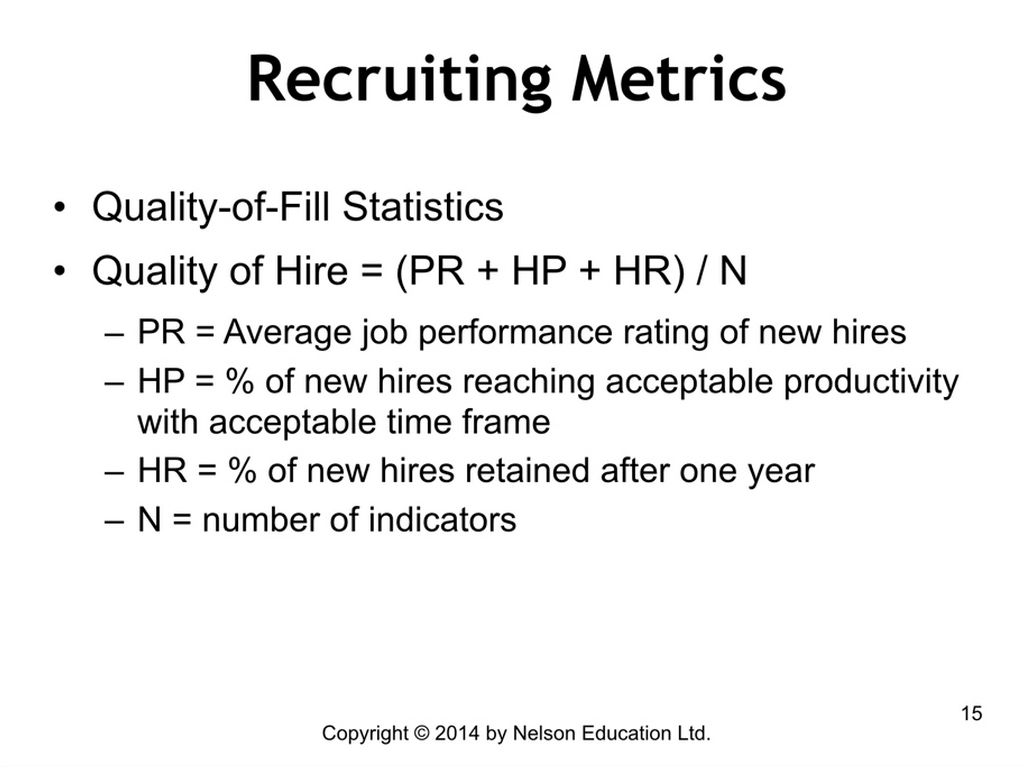 Recruiting Metrics

• Quality-of-Fill Statistics

• Quality of Hire = (PR + HP + HR) / N

– PR = Average job performance rating of new hires

– HP = % of new hires reaching acceptable productivity with acceptable time frame

– HR = % of new hires retained after one year

– N = number of indicators

15

Copyright © 2014 by Nelson Education Ltd.